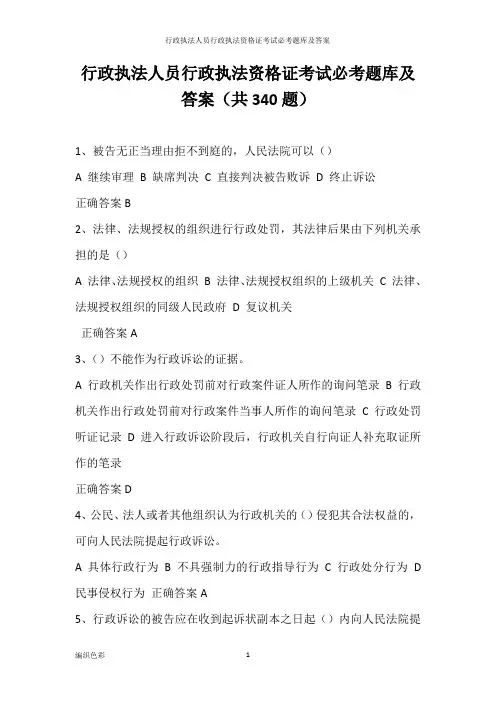 行政执法人员行政执法资格证考试必考题库及答案

行政执法人员行政执法资格证考试必考题库及答案（共340题）

1、被告无正当理由拒不到庭的，人民法院可以（）

A 继续审理 B 缺席判决 C 直接判决被告败诉 D 终止诉讼

正确答案 B

2、法律、法规授权的组织进行行政处罚，其法律后果由下列机关承担的是（）

A 法律、法规授权的组织 B 法律、法规授权组织的上级机关 C 法律、法规授权组织的同级人民政府 D 复议机关

正确答案 A

3、（）不能作为行政诉讼的证据。

A 行政机关作出行政处罚前对行政案件证人所作的询问笔录 B 行政机关作出行政处罚前对行政案件当事人所作的询问笔录 C 行政处罚听证记录 D 进入行政诉讼阶段后，行政机关自行向证人补充取证所作的笔录

正确答案 D

4、公民、法人或者其他组织认为行政机关的（）侵犯其合法权益的，可向人民法院提起行政诉讼。

A 具体行政行为 B 不具强制力的行政指导行为 C 行政处分行为 D 民事侵权行为 正确答案 A

5、行政诉讼的被告应在收到起诉状副本之日起（）内向人民法院提

编织色彩 1